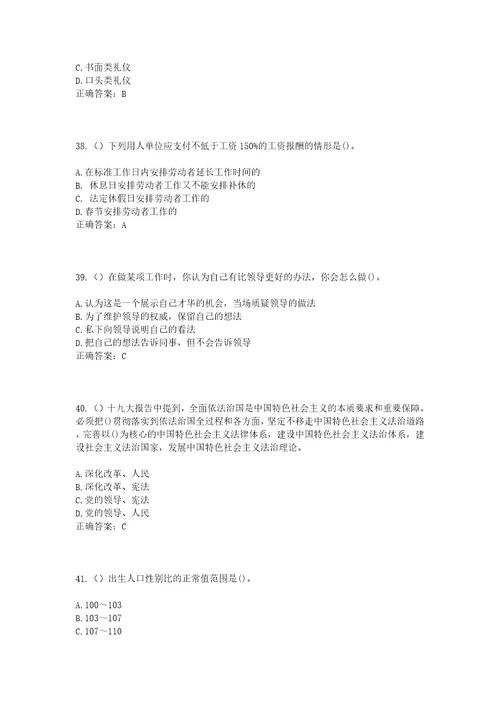 C. 书面类礼仪
D. 口头类礼仪
正确答案：B

38. （）下列用人单位应支付不低于工资 150%的工资报酬的情形是()。

A. 在标准工作日内安排劳动者延长工作时间的
B. 休息日安排劳动者工作又不能安排补休的
C. 法定休假日安排劳动者工作的
D. 春节安排劳动者工作的
正确答案：A

39. （）在做某项工作时，你认为自己有比领导更好的办法，你会怎么做()。

A. 认为这是一个展示自己才华的机会，当场质疑领导的做法
B. 为了维护领导的权威，保留自己的想法
C. 私下向领导说明自己的看法
D. 把自己的想法告诉同事，但不会告诉领导
正确答案：C

40. （）十九大报告中提到，全面依法治国是中国特色社会主义的本质要求和重要保障。必须把()贯彻落实到依法治国全过程和各方面，坚定不移走中国特色社会主义法治道路，完善以()为核心的中国特色社会主义法律体系，建设中国特色社会主义法治体系，建设社会主义法治国家，发展中国特色社会主义法治理论。

A. 深化改革、人民
B. 深化改革、宪法
C. 党的领导、宪法
D. 党的领导、人民
正确答案：C

41. （）出生人口性别比的正常值范围是()。

A. 100～103
B. 103～107
C. 107～110